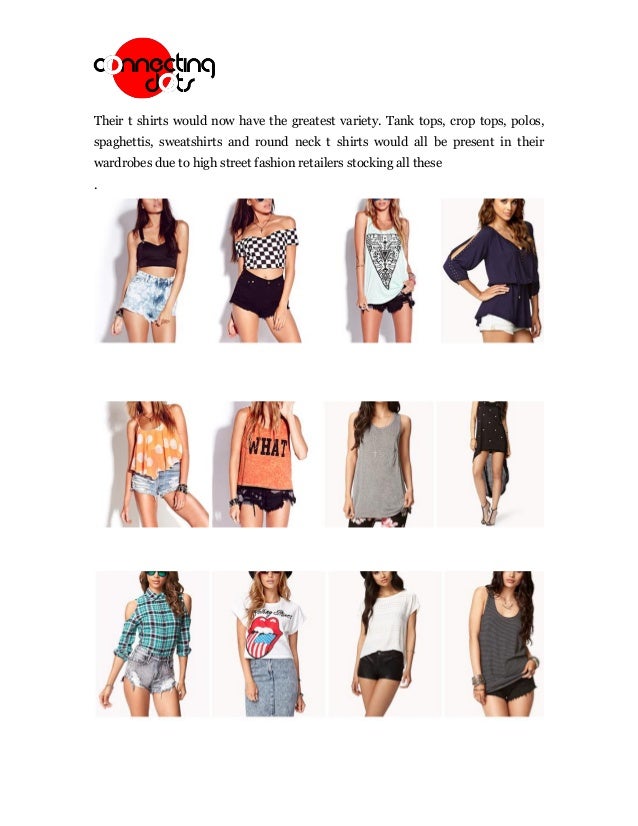 connecting dots

Their t shirts would now have the greatest variety. Tank tops, crop tops, polos, spaghettis, sweatshirts and round neck t shirts would all be present in their wardrobes due to high street fashion retailers stocking all these

.

WHAT